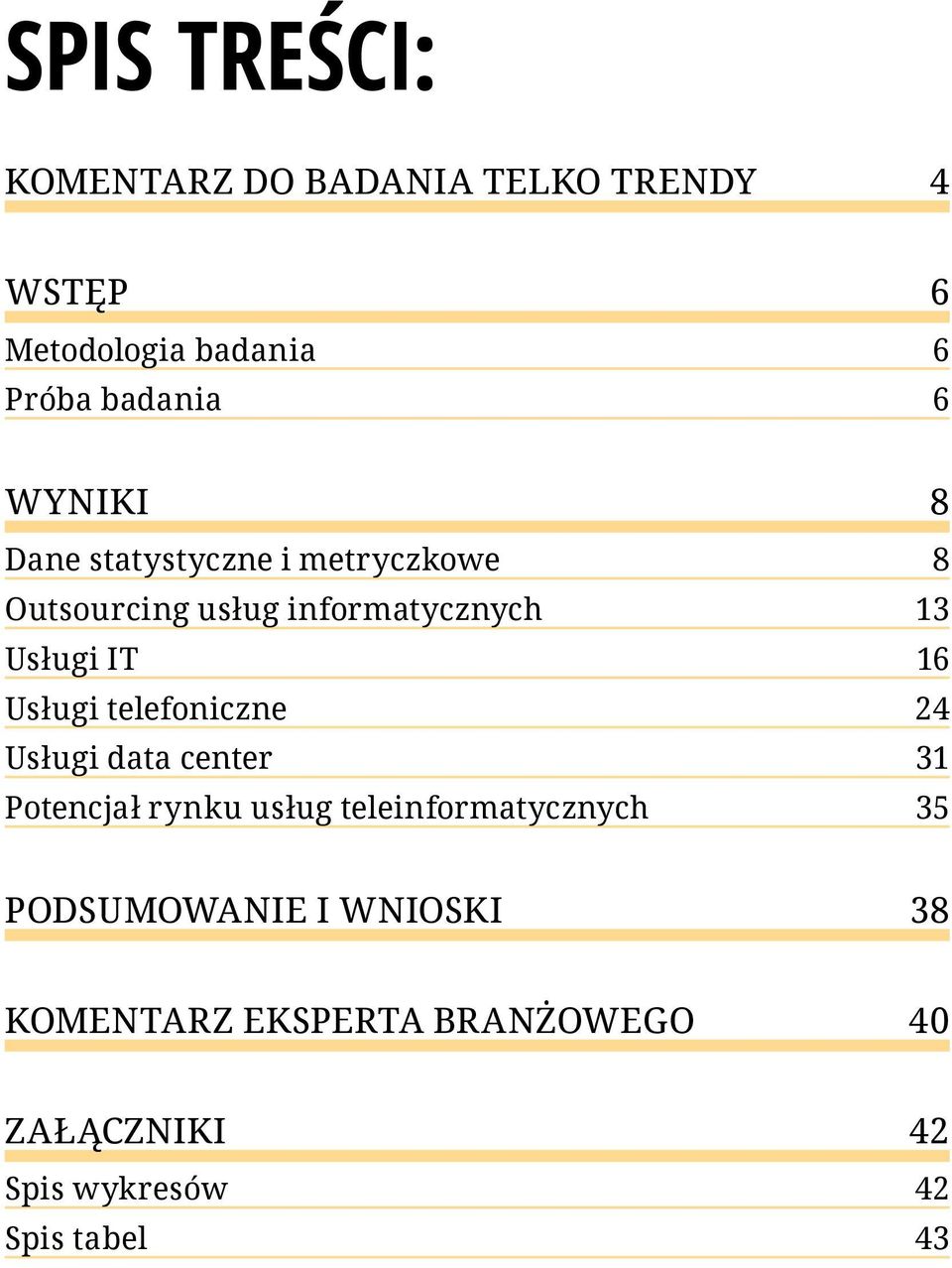 SPIS TREŚCI:

KOMENTARZ DO BADANIA TELKO TRENDY 4

WSTĘP 6
Metodologia badania 6
Próba badania 6

WYNIKI 8
Dane statystyczne i metryczkowe 8
Outsourcing usług informatycznych 13
Usługi IT 16
Usługi telefoniczne 24
Usługi data center 31
Potencjał rynku usług teleinformatycznych 35

PODSUMOWANIE I WNIOSKI 38

KOMENTARZ EKSPERTA BRANŻOWEGO 40

ZAŁĄCZNIKI 42
Spis wykresów 42
Spis tabel 43